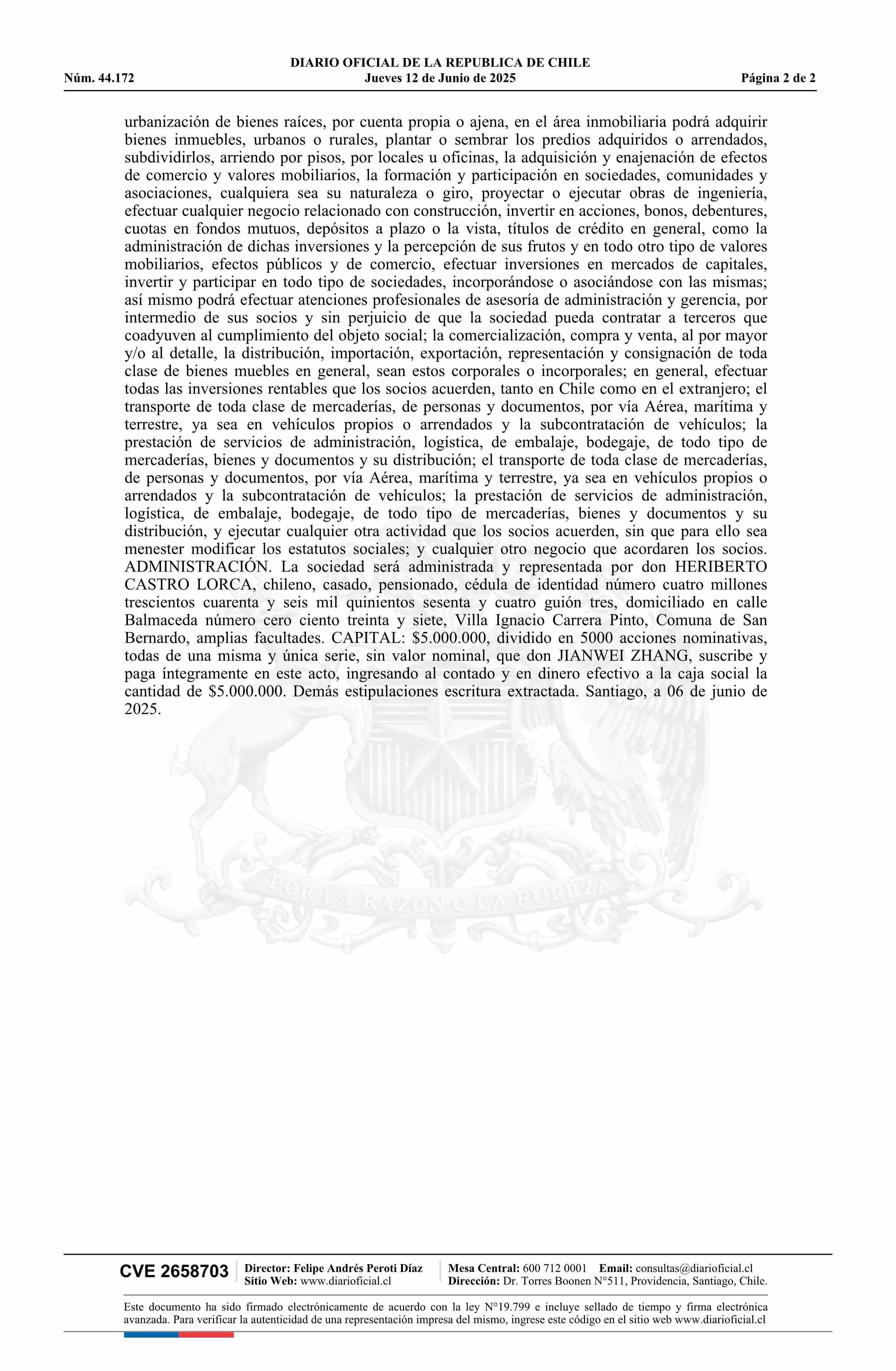 DIARIO OFICIAL DE LA REPUBLICA DE CHILE
Núm. 44.172 Jueves 12 de Junio de 2025 Página 2 de 2

urbanización de bienes raíces, por cuenta propia o ajena, en el área inmobiliaria podrá adquirir bienes inmuebles, urbanos o rurales, plantar o sembrar los predios adquiridos o arrendados, subdividirlos, arriendo por pisos, por locales u oficinas, la adquisición y enajenación de efectos de comercio y valores mobiliarios, la formación y participación en sociedades, comunidades y asociaciones, cualquiera sea su naturaleza o giro, proyectar o ejecutar obras de ingeniería, efectuar cualquier negocio relacionado con construcción, invertir en acciones, bonos, debentures, cuotas en fondos mutuos, depósitos a plazo o la vista, títulos de crédito en general, como la administración de dichas inversiones y la percepción de sus frutos y en todo otro tipo de valores mobiliarios, efectos públicos y de comercio, efectuar inversiones en mercados de capitales, invertir y participar en todo tipo de sociedades, incorporándose o asociándose con las mismas; así mismo podrá efectuar atenciones profesionales de asesoría de administración y gerencia, por intermedio de sus socios y sin perjuicio de que la sociedad pueda contratar a terceros que coadyuven al cumplimiento del objeto social; la comercialización, compra y venta, al por mayor y/o al detalle, la distribución, importación, exportación, representación y consignación de toda clase de bienes muebles en general, sean estos corporales o incorporales; en general, efectuar todas las inversiones rentables que los socios acuerden, tanto en Chile como en el extranjero; el transporte de toda clase de mercaderías, de personas y documentos, por vía Aérea, marítima y terrestre, ya sea en vehículos propios o arrendados y la subcontratación de vehículos; la prestación de servicios de administración, logística, de embalaje, bodegaje, de todo tipo de mercaderías, bienes y documentos y su distribución; el transporte de toda clase de mercaderías, de personas y documentos, por vía Aérea, marítima y terrestre, ya sea en vehículos propios o arrendados y la subcontratación de vehículos; la prestación de servicios de administración, logística, de embalaje, bodegaje, de todo tipo de mercaderías, bienes y documentos y su distribución, y ejecutar cualquier otra actividad que los socios acuerden, sin que para ello sea menester modificar los estatutos sociales; y cualquier otro negocio que acordaren los socios. ADMINISTRACIÓN. La sociedad será administrada y representada por don HERIBERTO CASTRO LORCA, chileno, casado, pensionado, cédula de identidad número cuatro millones trescientos cuarenta y seis mil quinientos sesenta y cuatro guión tres, domiciliado en calle Balmaceda número cero ciento treinta y siete, Villa Ignacio Carrera Pinto, Comuna de San Bernardo, amplias facultades. CAPITAL: $5.000.000, dividido en 5000 acciones nominativas, todas de una misma y única serie, sin valor nominal, que don JIANWEI ZHANG, suscribe y paga íntegramente en este acto, ingresando al contado y en dinero efectivo a la caja social la cantidad de $5.000.000. Demás estipulaciones escritura extractada. Santiago, a 06 de junio de 2025.

POR LA RAZON O LA FUERZA

CVE 2658703 Director: Felipe Andrés Peroti Díaz Sitio Web: www.diarioficial.cl Mesa Central: 600 712 0001 Email: consultas@diarioficial.cl Dirección: Dr. Torres Boonen N°511, Providencia, Santiago, Chile.

Este documento ha sido firmado electrónicamente de acuerdo con la ley N°19.799 e incluye sellado de tiempo y firma electrónica avanzada. Para verificar la autenticidad de una representación impresa del mismo, ingrese este código en el sitio web www.diarioficial.cl